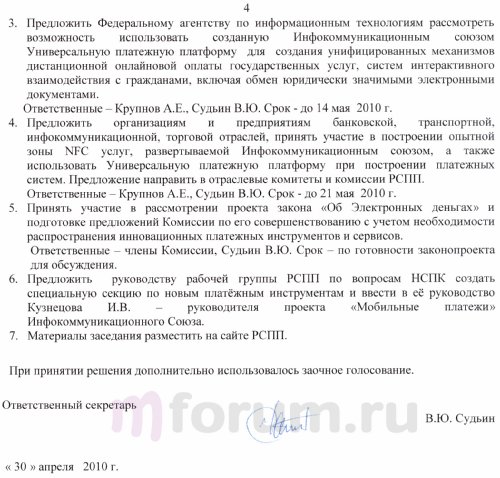 4

3. Предложить Федеральному агентству по информационным технологиям рассмотреть возможность использовать созданную Инфокоммуникационным союзом Универсальную платежную платформу для создания унифицированных механизмов дистанционной онлайновой оплаты государственных услуг, систем интерактивного взаимодействия с гражданами, включая обмен юридически значимыми электронными документами.

Ответственные – Крупнов А.Е., Судьин В.Ю. Срок - до 14 мая 2010 г.

4. Предложить организациям и предприятиям банковской, транспортной, инфокоммуникационной, торговой отраслей, принять участие в построении опытной зоны NFC услуг, развертываемой Инфокоммуникационным союзом, а также использовать Универсальную платежную платформу при построении платежных систем. Предложение направить в отраслевые комитеты и комиссии РСПП.

Ответственные – Крупнов А.Е., Судьин В.Ю. Срок - до 21 мая 2010 г.

5. Принять участие в рассмотрении проекта закона «Об Электронных деньгах» и подготовке предложений Комиссии по его совершенствованию с учетом необходимости распространения инновационных платежных инструментов и сервисов.

Ответственные – члены Комиссии, Судьин В.Ю. Срок – по готовности законопроекта для обсуждения.

6. Предложить руководству рабочей группы РСПП по вопросам НСПК создать специальную секцию по новым платёжным инструментам и ввести в её руководство Кузнецова И.В. – руководителя проекта «Мобильные платежи» Инфокоммуникационного Союза.

7. Материалы заседания разместить на сайте РСПП.

При принятии решения дополнительно использовалось заочное голосование.

Ответственный секретарь

mforum.ru

В.Ю. Судьин

« 30 » апреля 2010 г.